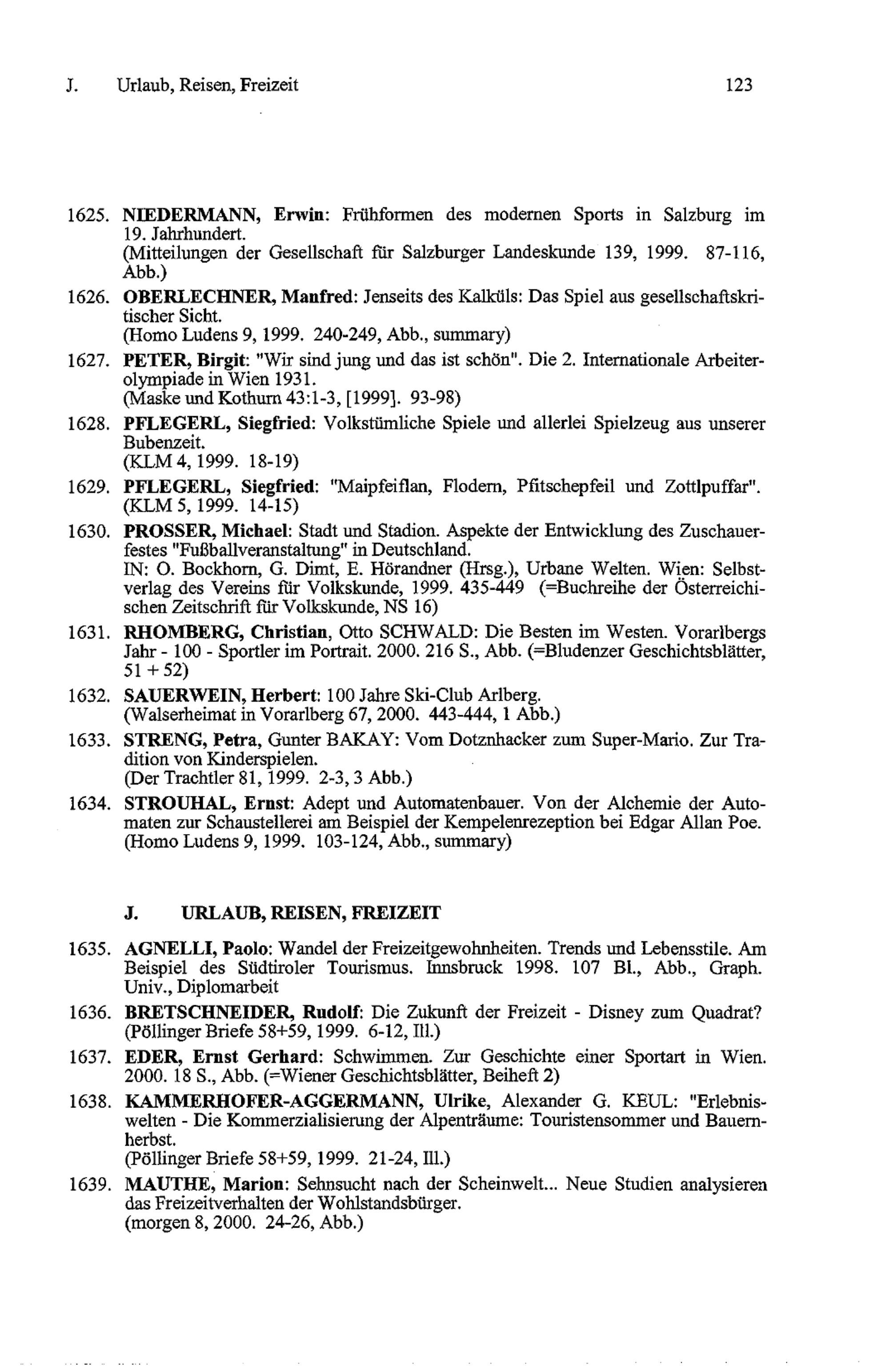 J. Urlaub, Reisen, Freizeit 123

1625. NIEDERMANN, Erwin: Frühformen des modernen Sports in Salzburg im 19. Jahrhundert.
(Mitteilungen der Gesellschaft für Salzburger Landeskunde 139, 1999. 87-116, Abb.)

1626. OBERLECHNER, Manfred: Jenseits des Kalküls: Das Spiel aus gesellschaftskritischer Sicht.
(Homo Ludens 9, 1999. 240-249, Abb., summary)

1627. PETER, Birgit: "Wir sind jung und das ist schön". Die 2. Internationale Arbeiterolympiade in Wien 1931.
(Maske und Kothurn 43:1-3, [1999]. 93-98)

1628. PFLEGERL, Siegfried: Volkstümliche Spiele und allerlei Spielzeug aus unserer Bubenzeit.
(KLM 4, 1999. 18-19)

1629. PFLEGERL, Siegfried: "Maipfeiflan, Flodern, Pfitschepfeil und Zottlpuffar".
(KLM 5, 1999. 14-15)

1630. PROSSER, Michael: Stadt und Stadion. Aspekte der Entwicklung des Zuschauerfestes "Fußballveranstaltung" in Deutschland.
IN: O. Bockhorn, G. Dimt, E. Hörandner (Hrsg.), Urbane Welten. Wien: Selbstverlag des Vereins für Volkskunde, 1999. 435-449 (=Buchreihe der Österreichischen Zeitschrift für Volkskunde, NS 16)

1631. RHOMBERG, Christian, Otto SCHWALD: Die Besten im Westen. Vorarlbergs Jahr - 100 - Sportler im Portrait. 2000. 216 S., Abb. (=Bludenzer Geschichtsblätter, 51 + 52)

1632. SAUERWEIN, Herbert: 100 Jahre Ski-Club Arlberg.
(Walserheimat in Vorarlberg 67, 2000. 443-444, 1 Abb.)

1633. STRENG, Petra, Gunter BAKAY: Vom Dotznhacker zum Super-Mario. Zur Tradition von Kinderspielen.
(Der Trachtler 81, 1999. 2-3, 3 Abb.)

1634. STROUHAL, Ernst: Adept und Automatenbauer. Von der Alchemie der Automaten zur Schaustellerei am Beispiel der Kempelenrezeption bei Edgar Allan Poe.
(Homo Ludens 9, 1999. 103-124, Abb., summary)

J. URLAUB, REISEN, FREIZEIT

1635. AGNELLI, Paolo: Wandel der Freizeitgewohnheiten. Trends und Lebensstile. Am Beispiel des Südtiroler Tourismus. Innsbruck 1998. 107 Bl., Abb., Graph. Univ., Diplomarbeit

1636. BRETSCHNEIDER, Rudolf: Die Zukunft der Freizeit - Disney zum Quadrat?
(Pöllinger Briefe 58+59, 1999. 6-12, Ill.)

1637. EDER, Ernst Gerhard: Schwimmen. Zur Geschichte einer Sportart in Wien. 2000. 18 S., Abb. (=Wiener Geschichtsblätter, Beiheft 2)

1638. KAMMERHOFER-AGGERMANN, Ulrike, Alexander G. KEUL: "Erlebniswelten - Die Kommerzialisierung der Alpenträume: Touristensommer und Bauernherbst.
(Pöllinger Briefe 58+59, 1999. 21-24, Ill.)

1639. MAUTHE, Marion: Sehnsucht nach der Scheinwelt... Neue Studien analysieren das Freizeitverhalten der Wohlstandsbürger.
(morgen 8, 2000. 24-26, Abb.)